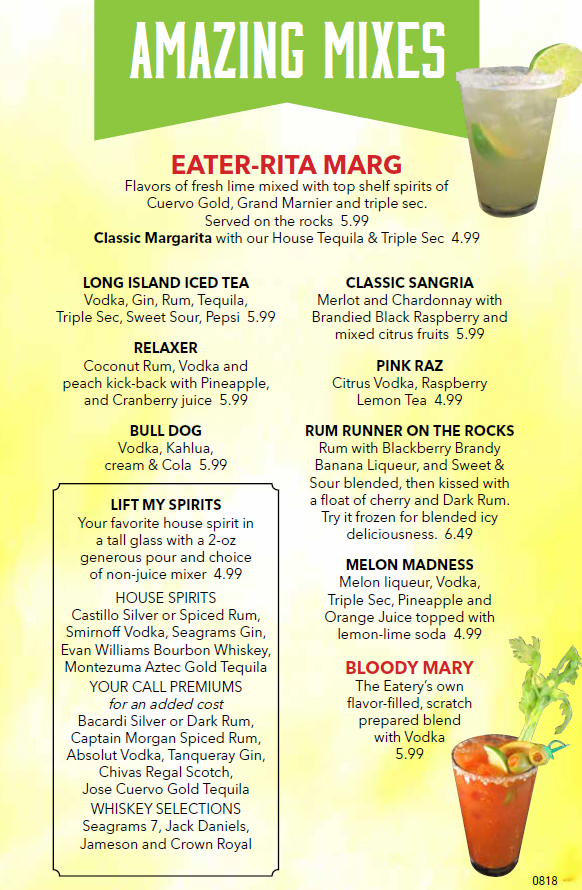 AMAZING MIXES

EATER-RITA MARG
Flavors of fresh lime mixed with top shelf spirits of Cuervo Gold, Grand Marnier and triple sec. Served on the rocks 5.99
Classic Margarita with our House Tequila & Triple Sec 4.99

LONG ISLAND ICED TEA
Vodka, Gin, Rum, Tequila, Triple Sec, Sweet Sour, Pepsi 5.99

RELAXER
Coconut Rum, Vodka and peach kick-back with Pineapple, and Cranberry juice 5.99

BULL DOG
Vodka, Kahlua, cream & Cola 5.99

LIFT MY SPIRITS
Your favorite house spirit in a tall glass with a 2-oz generous pour and choice of non-juice mixer 4.99
HOUSE SPIRITS
Castillo Silver or Spiced Rum, Smirnoff Vodka, Seagrams Gin, Evan Williams Bourbon Whiskey, Montezuma Aztec Gold Tequila
YOUR CALL PREMIUMS
for an added cost
Bacardi Silver or Dark Rum, Captain Morgan Spiced Rum, Absolut Vodka, Tanqueray Gin, Chivas Regal Scotch, Jose Cuervo Gold Tequila
WHISKEY SELECTIONS
Seagrams 7, Jack Daniels, Jameson and Crown Royal

CLASSIC SANGRIA
Merlot and Chardonnay with Brandied Black Raspberry and mixed citrus fruits 5.99

PINK RAZ
Citrus Vodka, Raspberry Lemon Tea 4.99

RUM RUNNER ON THE ROCKS
Rum with Blackberry Brandy Banana Liqueur, and Sweet & Sour blended, then kissed with a float of cherry and Dark Rum. Try it frozen for blended icy deliciousness. 6.49

MELON MADNESS
Melon liqueur, Vodka, Triple Sec, Pineapple and Orange Juice topped with lemon-lime soda 4.99

BLOODY MARY
The Eatery's own flavor-filled, scratch prepared blend with Vodka 5.99

0818